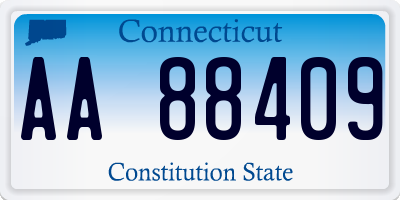 Connecticut

AA 88409

Constitution State